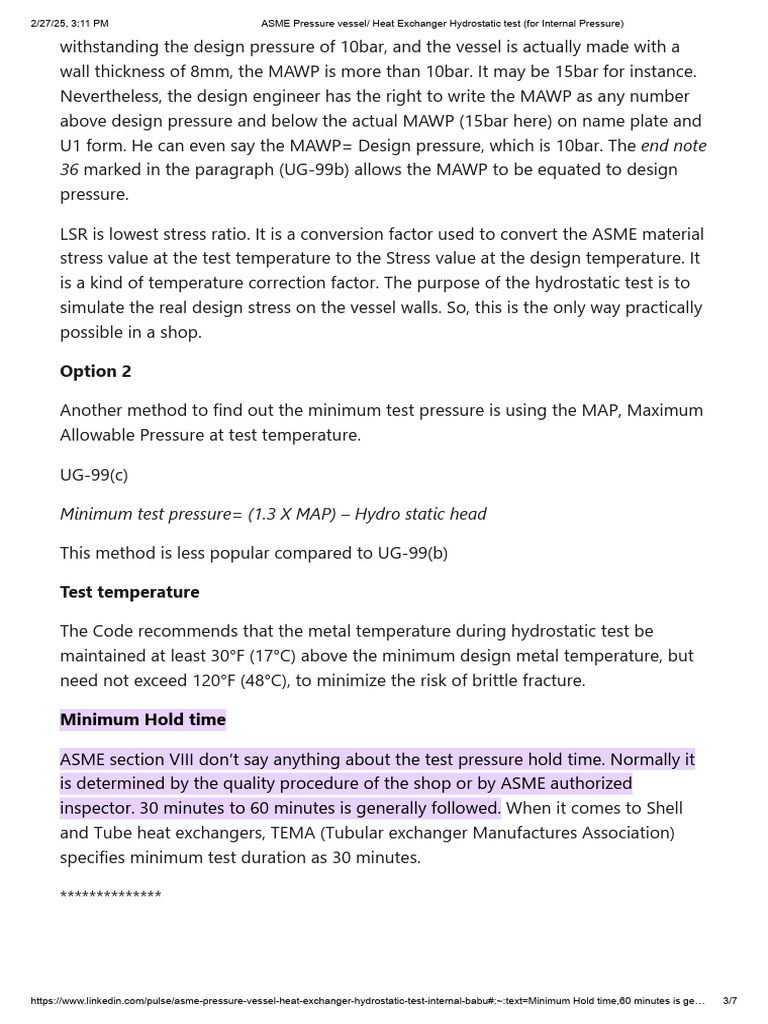 2/27/25, 3:11 PM ASME Pressure vessel/ Heat Exchanger Hydrostatic test (for Internal Pressure)

withstanding the design pressure of 10bar, and the vessel is actually made with a wall thickness of 8mm, the MAWP is more than 10bar. It may be 15bar for instance. Nevertheless, the design engineer has the right to write the MAWP as any number above design pressure and below the actual MAWP (15bar here) on name plate and U1 form. He can even say the MAWP= Design pressure, which is 10bar. The end note 36 marked in the paragraph (UG-99b) allows the MAWP to be equated to design pressure.

LSR is lowest stress ratio. It is a conversion factor used to convert the ASME material stress value at the test temperature to the Stress value at the design temperature. It is a kind of temperature correction factor. The purpose of the hydrostatic test is to simulate the real design stress on the vessel walls. So, this is the only way practically possible in a shop.

Option 2

Another method to find out the minimum test pressure is using the MAP, Maximum Allowable Pressure at test temperature.

UG-99(c)

Minimum test pressure= (1.3 X MAP) – Hydro static head

This method is less popular compared to UG-99(b)

Test temperature

The Code recommends that the metal temperature during hydrostatic test be maintained at least 30°F (17°C) above the minimum design metal temperature, but need not exceed 120°F (48°C), to minimize the risk of brittle fracture.

Minimum Hold time

ASME section VIII don't say anything about the test pressure hold time. Normally it is determined by the quality procedure of the shop or by ASME authorized inspector. 30 minutes to 60 minutes is generally followed. When it comes to Shell and Tube heat exchangers, TEMA (Tubular exchanger Manufactures Association) specifies minimum test duration as 30 minutes.

**************

https://www.linkedin.com/pulse/asme-pressure-vessel-heat-exchanger-hydrostatic-test-internal-babu#:~:text=Minimum Hold time,60 minutes is ge... 3/7